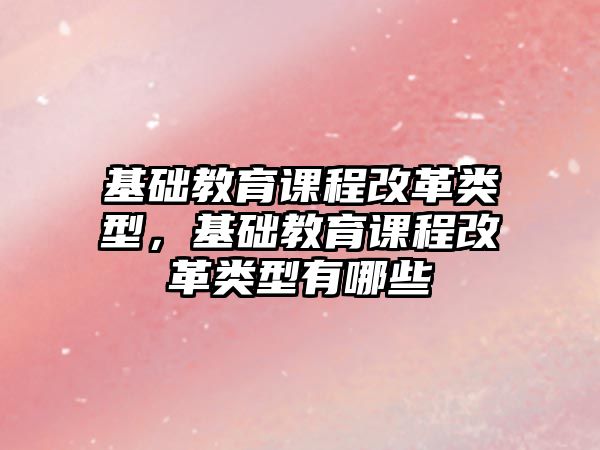 基础教育课程改革类型，基础教育课程改革类型有哪些